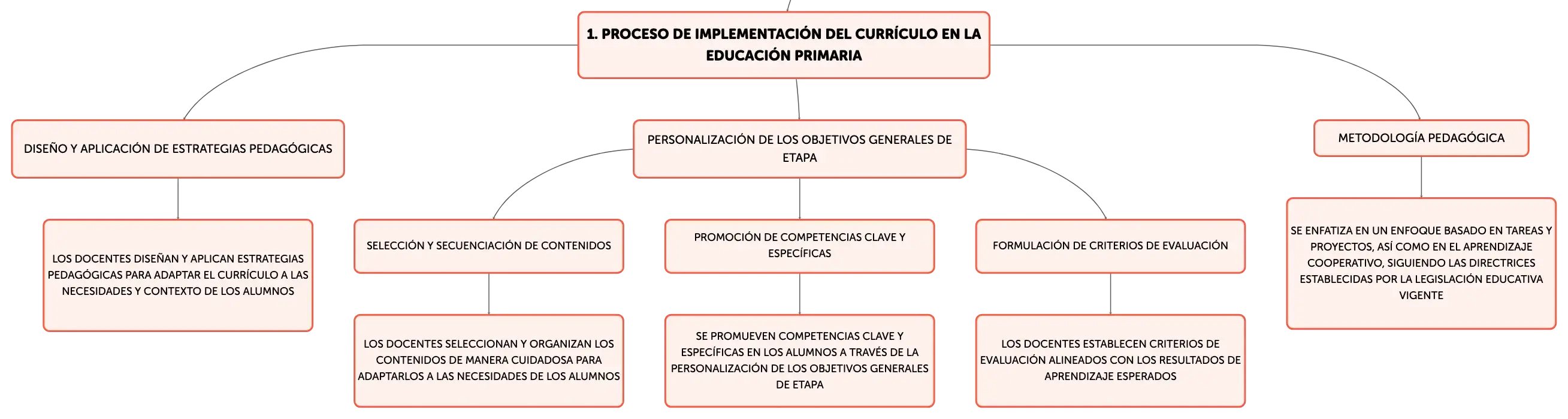 1. PROCESO DE IMPLEMENTACIÓN DEL CURRÍCULO EN LA EDUCACIÓN PRIMARIA

DISEÑO Y APLICACIÓN DE ESTRATEGIAS PEDAGÓGICAS

LOS DOCENTES DISEÑAN Y APLICAN ESTRATEGIAS PEDAGÓGICAS PARA ADAPTAR EL CURRÍCULO A LAS NECESIDADES Y CONTEXTO DE LOS ALUMNOS

PERSONALIZACIÓN DE LOS OBJETIVOS GENERALES DE ETAPA

SELECCIÓN Y SECUENCIACIÓN DE CONTENIDOS

LOS DOCENTES SELECCIONAN Y ORGANIZAN LOS CONTENIDOS DE MANERA CUIDADOSA PARA ADAPTARLOS A LAS NECESIDADES DE LOS ALUMNOS

PROMOCIÓN DE COMPETENCIAS CLAVE Y ESPECÍFICAS

SE PROMUEVEN COMPETENCIAS CLAVE Y ESPECÍFICAS EN LOS ALUMNOS A TRAVÉS DE LA PERSONALIZACIÓN DE LOS OBJETIVOS GENERALES DE ETAPA

FORMULACIÓN DE CRITERIOS DE EVALUACIÓN

LOS DOCENTES ESTABLECEN CRITERIOS DE EVALUACIÓN ALINEADOS CON LOS RESULTADOS DE APRENDIZAJE ESPERADOS

METODOLOGÍA PEDAGÓGICA

SE ENFATIZA EN UN ENFOQUE BASADO EN TAREAS Y PROYECTOS, ASÍ COMO EN EL APRENDIZAJE COOPERATIVO, SIGUIENDO LAS DIRECTRICES ESTABLECIDAS POR LA LEGISLACIÓN EDUCATIVA VIGENTE